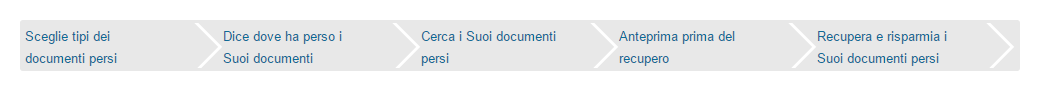 Sceglie tipi dei documenti persi

Dice dove ha perso i Suoi documenti

Cerca i Suoi documenti persi

Anteprima prima del recupero

Recupera e risparmia i Suoi documenti persi